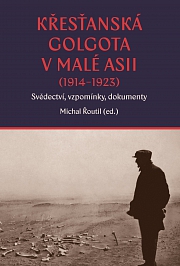 KŘESŤANSKÁ GOLGOTA V MALÉ ASII
(1914–1923)

Svědectví, vzpomínky, dokumenty

Michal Řoutil (ed.)